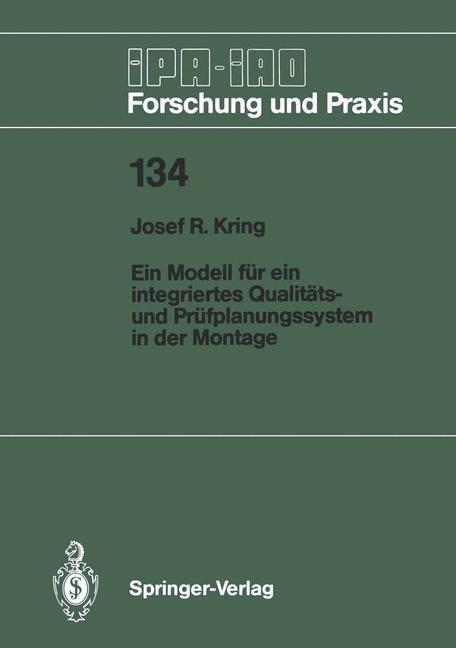 IPA-IAO
Forschung und Praxis

134

Josef R. Kring

Ein Modell für ein integriertes Qualitäts- und Prüfplanungssystem in der Montage

Springer-Verlag